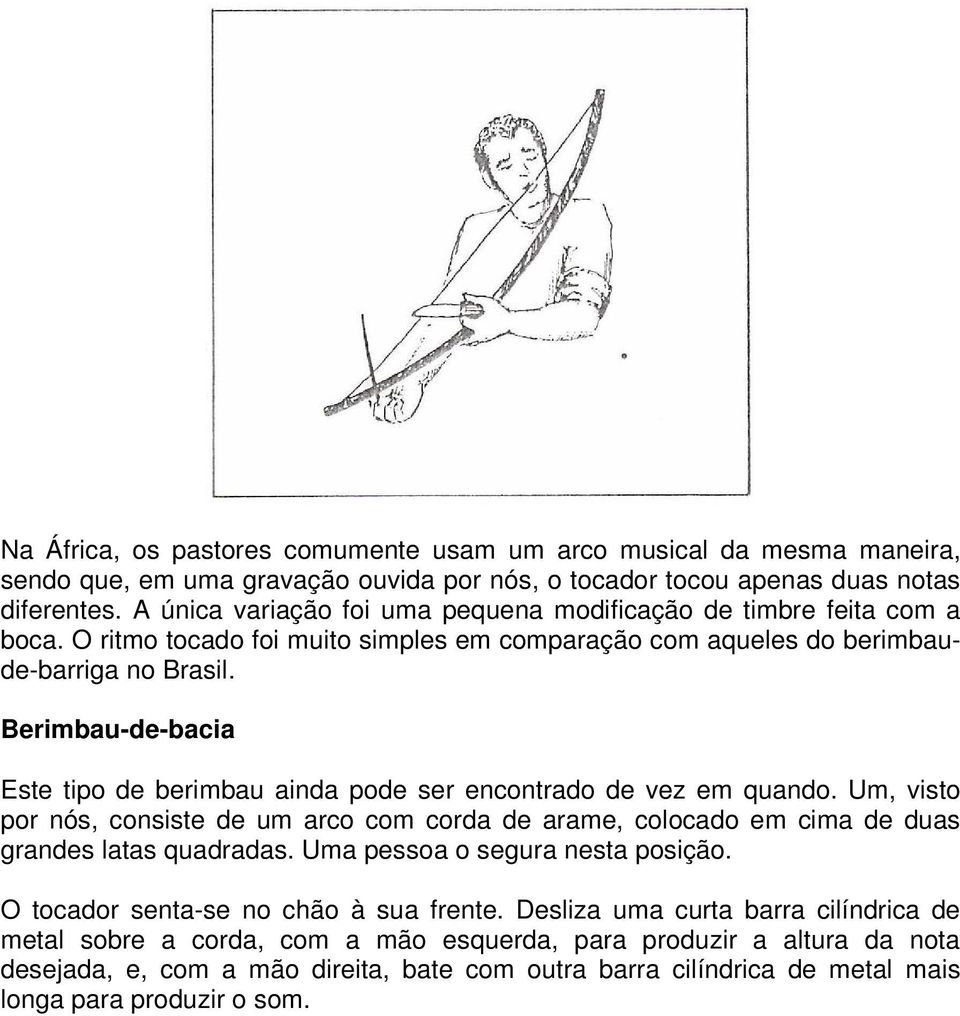 Na África, os pastores comumente usam um arco musical da mesma maneira, sendo que, em uma gravação ouvida por nós, o tocador tocou apenas duas notas diferentes. A única variação foi uma pequena modificação de timbre feita com a boca. O ritmo tocado foi muito simples em comparação com aqueles do berimbau-de-barriga no Brasil.

Berimbau-de-bacia

Este tipo de berimbau ainda pode ser encontrado de vez em quando. Um, visto por nós, consiste de um arco com corda de arame, colocado em cima de duas grandes latas quadradas. Uma pessoa o segura nesta posição.

O tocador senta-se no chão à sua frente. Desliza uma curta barra cilíndrica de metal sobre a corda, com a mão esquerda, para produzir a altura da nota desejada, e, com a mão direita, bate com outra barra cilíndrica de metal mais longa para produzir o som.